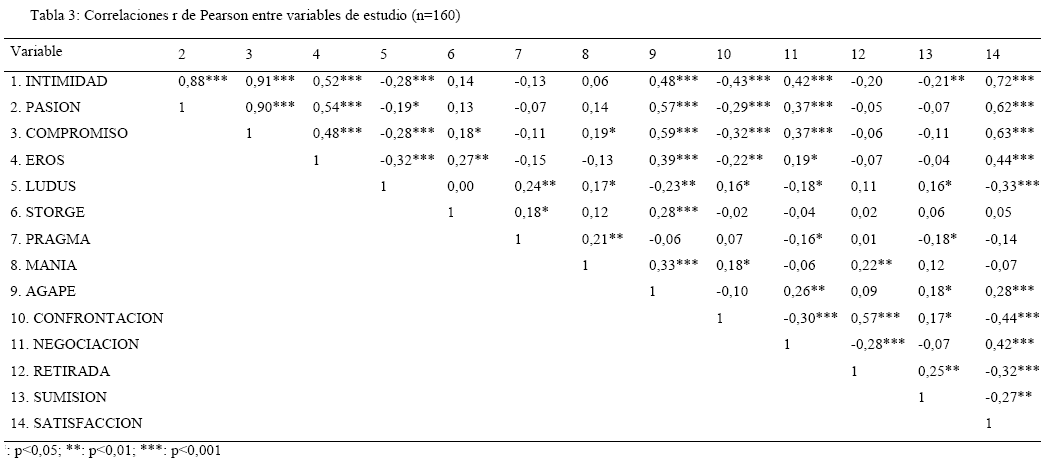 Tabla 3: Correlaciones r de Pearson entre variables de estudio (n=160)

| Variable | 2 | 3 | 4 | 5 | 6 | 7 | 8 | 9 | 10 | 11 | 12 | 13 | 14 |
|---|---|---|---|---|---|---|---|---|---|---|---|---|---|
| 1. INTIMIDAD | 0,88*** | 0,91*** | 0,52*** | -0,28*** | 0,14 | -0,13 | 0,06 | 0,48*** | -0,43*** | 0,42*** | -0,20 | -0,21** | 0,72*** |
| 2. PASION | 1 | 0,90*** | 0,54*** | -0,19* | 0,13 | -0,07 | 0,14 | 0,57*** | -0,29*** | 0,37*** | -0,05 | -0,07 | 0,62*** |
| 3. COMPROMISO | | 1 | 0,48*** | -0,28*** | 0,18* | -0,11 | 0,19* | 0,59*** | -0,32*** | 0,37*** | -0,06 | -0,11 | 0,63*** |
| 4. EROS | | | 1 | -0,32*** | 0,27** | -0,15 | -0,13 | 0,39*** | -0,22** | 0,19* | -0,07 | -0,04 | 0,44*** |
| 5. LUDUS | | | | 1 | 0,00 | 0,24** | 0,17* | -0,23** | 0,16* | -0,18* | 0,11 | 0,16* | -0,33*** |
| 6. STORGE | | | | | 1 | 0,18* | 0,12 | 0,28*** | -0,02 | -0,04 | 0,02 | 0,06 | 0,05 |
| 7. PRAGMA | | | | | | 1 | 0,21** | -0,06 | 0,07 | -0,16* | 0,01 | -0,18* | -0,14 |
| 8. MANIA | | | | | | | 1 | 0,33*** | 0,18* | -0,06 | 0,22** | 0,12 | -0,07 |
| 9. AGAPE | | | | | | | | 1 | -0,10 | 0,26** | 0,09 | 0,18* | 0,28*** |
| 10. CONFRONTACION | | | | | | | | | 1 | -0,30*** | 0,57*** | 0,17* | -0,44*** |
| 11. NEGOCIACION | | | | | | | | | | 1 | -0,28*** | -0,07 | 0,42*** |
| 12. RETIRADA | | | | | | | | | | | 1 | 0,25** | -0,32*** |
| 13. SUMISION | | | | | | | | | | | | 1 | -0,27** |
| 14. SATISFACCION | | | | | | | | | | | | | 1 |

: p<0,05; **: p<0,01; ***: p<0,001